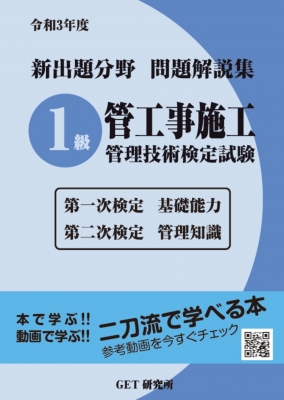 令和3年度

新出題分野　問題解説集

1級

管工事施工
管理技術検定試験

第一次検定　基礎能力
第二次検定　管理知識

本で学ぶ!!
動画で学ぶ!!

二刀流で学べる本
参考動画を今すぐチェック

GET 研究所